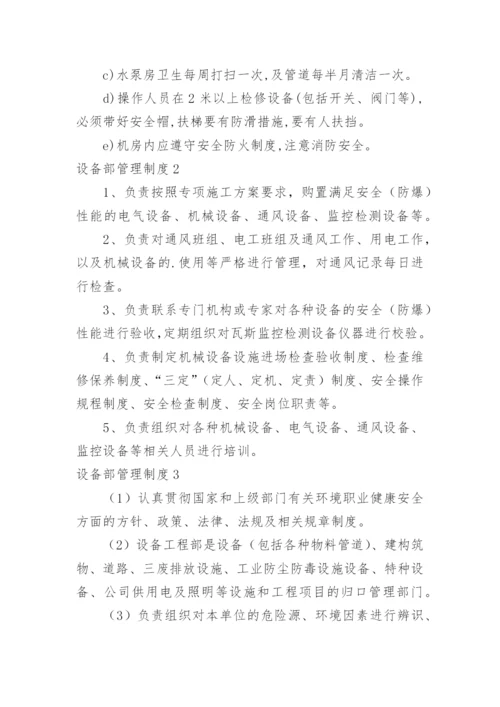 c)水泵房卫生每周打扫一次,及管道每半月清洁一次。

d)操作人员在 2 米以上检修设备(包括开关、阀门等),必须带好安全帽,扶梯要有防滑措施,要有人扶挡。

e)机房内应遵守安全防火制度,注意消防安全。

设备部管理制度 2

1、负责按照专项施工方案要求，购置满足安全（防爆）性能的电气设备、机械设备、通风设备、监控检测设备等。

2、负责对通风班组、电工班组及通风工作、用电工作，以及机械设备的.使用等严格进行管理，对通风记录每日进行检查。

3、负责联系专门机构或专家对各种设备的安全（防爆）性能进行验收,定期组织对瓦斯监控检测设备仪器进行校验。

4、负责制定机械设备设施进场检查验收制度、检查维修保养制度、“三定”（定人、定机、定责）制度、安全操作规程制度、安全检查制度、安全岗位职责等。

5、负责组织对各种机械设备、电气设备、通风设备、监控设备等相关人员进行培训。

设备部管理制度 3

（1）认真贯彻国家和上级部门有关环境职业健康安全方面的方针、政策、法律、法规及相关规章制度。

（2）设备工程部是设备（包括各种物料管道）、建构筑物、道路、三废排放设施、工业防尘防毒设施设备、特种设备、公司供用电及照明等设施和工程项目的归口管理部门。

（3）负责组织对本单位的危险源、环境因素进行辨识、